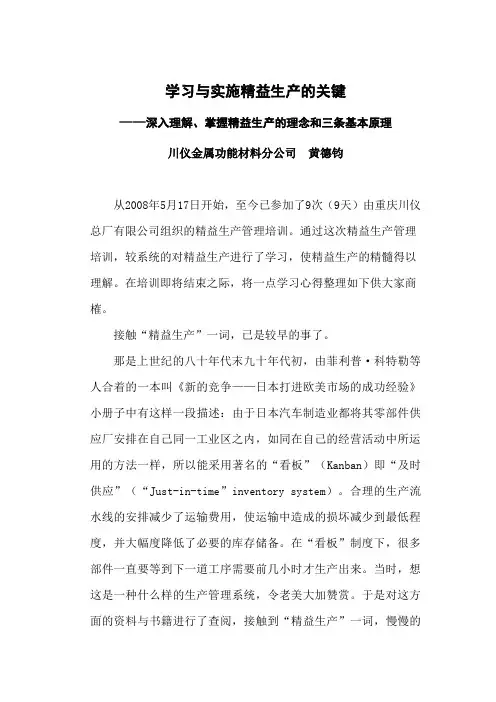 学习与实施精益生产的关键

——深入理解、掌握精益生产的理念和三条基本原理

川仪金属功能材料分公司　黄德钧

从2008年5月17日开始，至今已参加了9次（9天）由重庆川仪总厂有限公司组织的精益生产管理培训。通过这次精益生产管理培训，较系统的对精益生产进行了学习，使精益生产的精髓得以理解。在培训即将结束之际，将一点学习心得整理如下供大家商榷。

接触“精益生产”一词，已是较早的事了。

那是上世纪的八十年代末九十年代初，由菲利普·科特勒等人合着的一本叫《新的竞争——日本打进欧美市场的成功经验》小册子中有这样一段描述：由于日本汽车制造业都将其零部件供应厂安排在自己同一工业区之内，如同在自己的经营活动中所运用的方法一样，所以能采用著名的“看板”（Kanban）即“及时供应”（“Just-in-time” inventory system）。合理的生产流水线的安排减少了运输费用，使运输中造成的损坏减少到最低程度，并大幅度降低了必要的库存储备。在“看板”制度下，很多部件一直要等到下一道工序需要前几小时才生产出来。当时，想这是一种什么样的生产管理系统，令老美大加赞赏。于是对这方面的资料与书籍进行了查阅，接触到“精益生产”一词，慢慢的